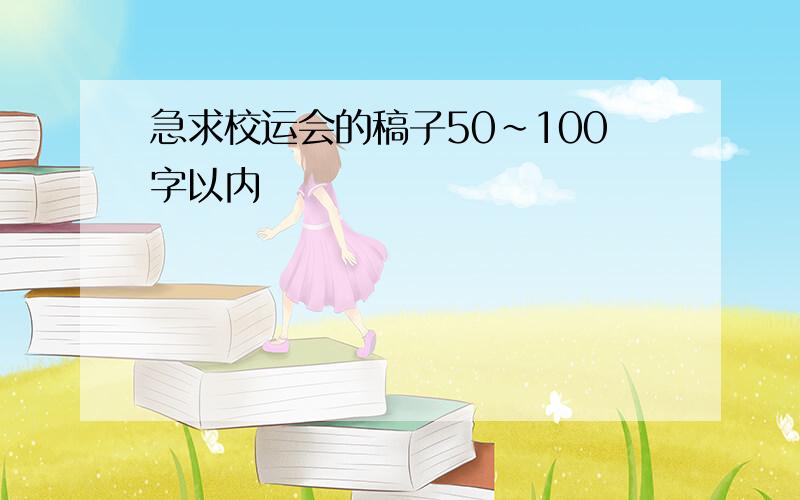 急求校运会的稿子50~100字以内